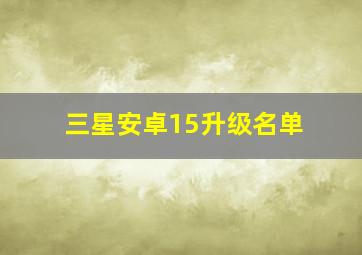 三星安卓15升级名单